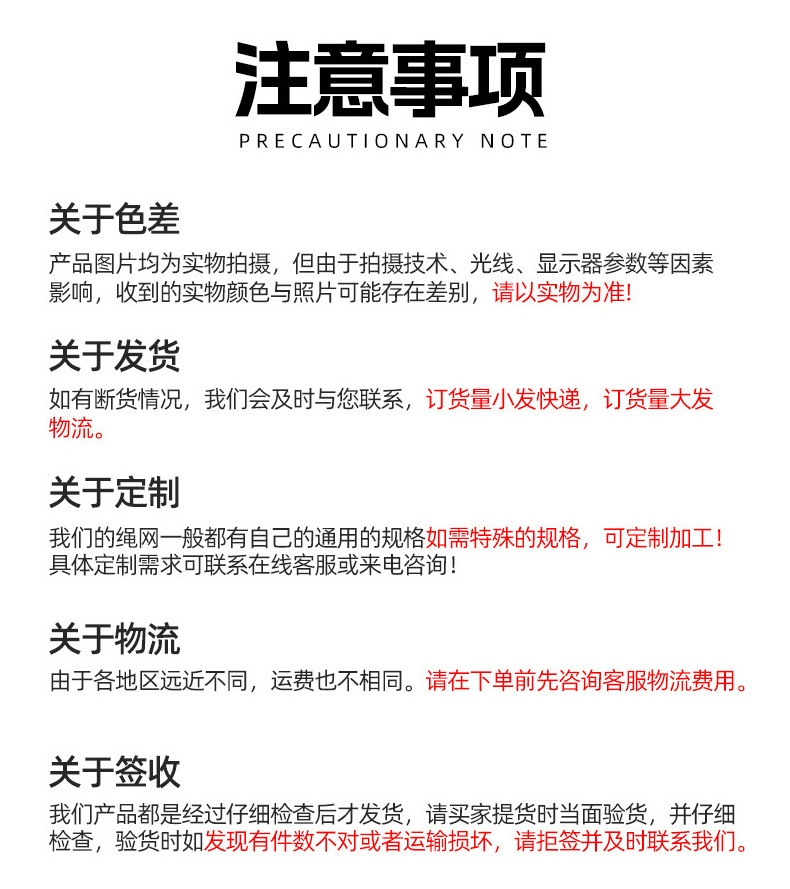 注意事项
PRECAUTIONARY NOTE

关于色差
产品图片均为实物拍摄，但由于拍摄技术、光线、显示器参数等因素影响，收到的实物颜色与照片可能存在差别，请以实物为准!

关于发货
如有断货情况，我们会及时与您联系，订货量小发快递，订货量大发物流。

关于定制
我们的绳网一般都有自己的通用的规格如需特殊的规格，可定制加工！具体定制需求可联系在线客服或来电咨询！

关于物流
由于各地区远近不同，运费也不相同。请在下单前先咨询客服物流费用。

关于签收
我们产品都是经过仔细检查后才发货，请买家提货时当面验货，并仔细检查，验货时如发现有件数不对或者运输损坏，请拒签并及时联系我们。